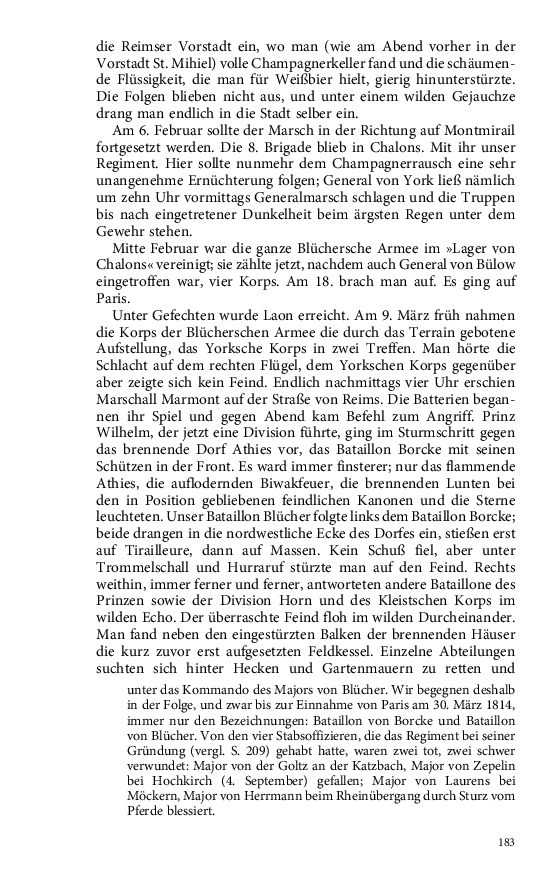 die Reimser Vorstadt ein, wo man (wie am Abend vorher in der Vorstadt St. Mihiel) volle Champagnerkeller fand und die schäumende Flüssigkeit, die man für Weißbier hielt, gierig hinunterstürzte. Die Folgen blieben nicht aus, und unter einem wilden Gejauchze drang man endlich in die Stadt selber ein.

Am 6. Februar sollte der Marsch in der Richtung auf Montmirail fortgesetzt werden. Die 8. Brigade blieb in Chalons. Mit ihr unser Regiment. Hier sollte nunmehr dem Champagnerrausch eine sehr unangenehme Ernüchterung folgen; General von York ließ nämlich um zehn Uhr vormittags Generalmarsch schlagen und die Truppen bis nach eingetretener Dunkelheit beim ärgsten Regen unter dem Gewehr stehen.

Mitte Februar war die ganze Blüchersche Armee im »Lager von Chalons« vereinigt; sie zählte jetzt, nachdem auch General von Bülow eingetroffen war, vier Korps. Am 18. brach man auf. Es ging auf Paris.

Unter Gefechten wurde Laon erreicht. Am 9. März früh nahmen die Korps der Blücherschen Armee die durch das Terrain gebotene Aufstellung, das Yorksche Korps in zwei Treffen. Man hörte die Schlacht auf dem rechten Flügel, dem Yorkschen Korps gegenüber aber zeigte sich kein Feind. Endlich nachmittags vier Uhr erschien Marschall Marmont auf der Straße von Reims. Die Batterien begannen ihr Spiel und gegen Abend kam Befehl zum Angriff. Prinz Wilhelm, der jetzt eine Division führte, ging im Sturmschritt gegen das brennende Dorf Athies vor, das Bataillon Borcke mit seinen Schützen in der Front. Es ward immer finsterer; nur das flammende Athies, die auflodernden Biwakfeuer, die brennenden Lunten bei den in Position gebliebenen feindlichen Kanonen und die Sterne leuchteten. Unser Bataillon Blücher folgte links dem Bataillon Borcke; beide drangen in die nordwestliche Ecke des Dorfes ein, stießen erst auf Tirailleure, dann auf Massen. Kein Schuß fiel, aber unter Trommelschall und Hurraruf stürzte man auf den Feind. Rechts weithin, immer ferner und ferner, antworteten andere Bataillone des Prinzen sowie der Division Horn und des Kleistschen Korps im wilden Echo. Der überraschte Feind floh im wilden Durcheinander. Man fand neben den eingestürzten Balken der brennenden Häuser die kurz zuvor erst aufgesetzten Feldkessel. Einzelne Abteilungen suchten sich hinter Hecken und Gartenmauern zu retten und

unter das Kommando des Majors von Blücher. Wir begegnen deshalb in der Folge, und zwar bis zur Einnahme von Paris am 30. März 1814, immer nur den Bezeichnungen: Bataillon von Borcke und Bataillon von Blücher. Von den vier Stabsoffizieren, die das Regiment bei seiner Gründung (vergl. S. 209) gehabt hatte, waren zwei tot, zwei schwer verwundet: Major von der Goltz an der Katzbach, Major von Zepelin bei Hochkirch (4. September) gefallen; Major von Laurens bei Möckern, Major von Herrmann beim Rheinübergang durch Sturz vom Pferde blessiert.

183